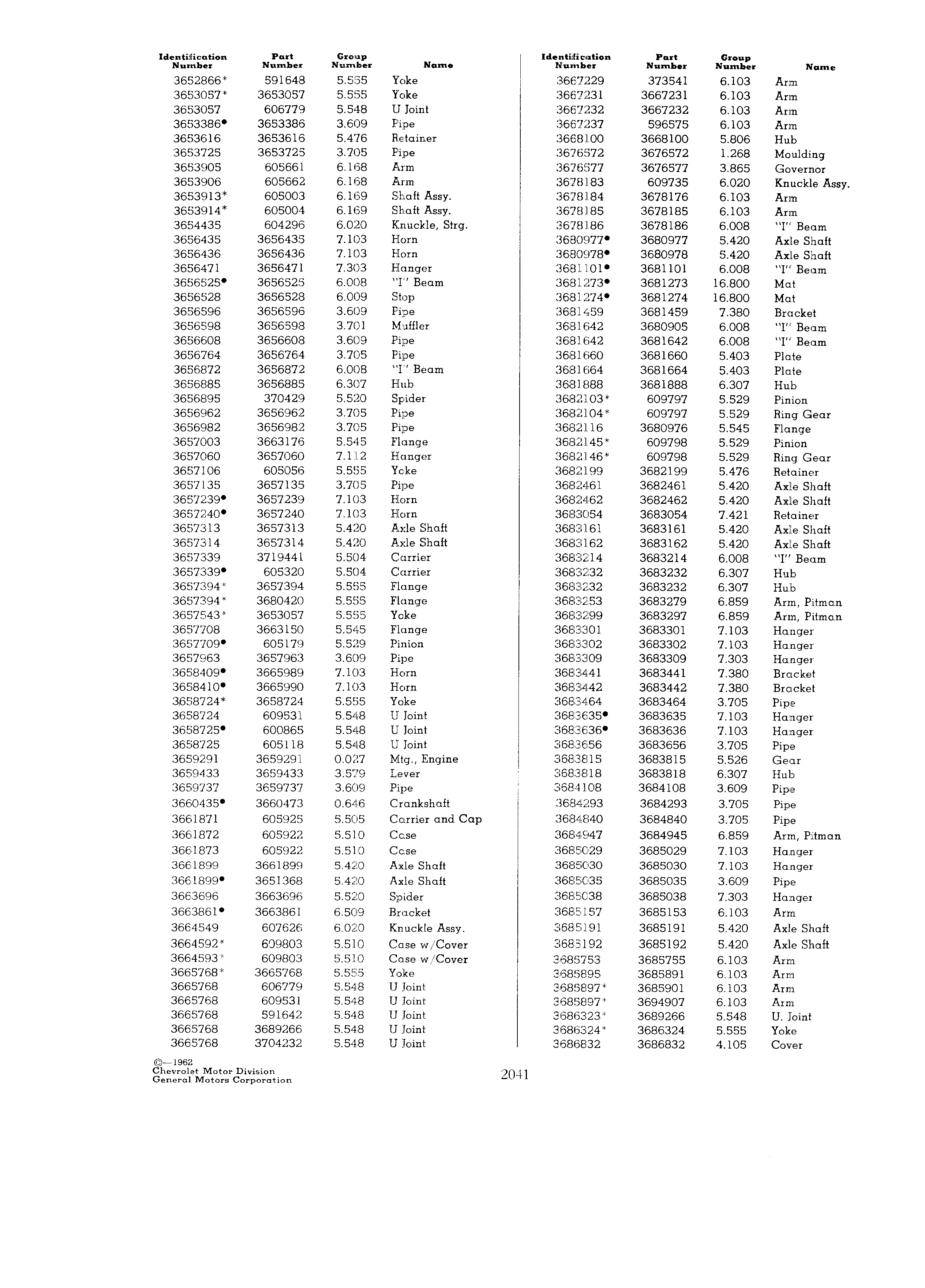 | Identification Number | Part Number | Group Number | Name |
|---|---|---|---|
| 3652866* | 591648 | 5.555 | Yoke |
| 3653057* | 3653057 | 5.555 | Yoke |
| 3653057 | 606779 | 5.548 | U Joint |
| 3653386● | 3653386 | 3.609 | Pipe |
| 3653616 | 3653616 | 5.476 | Retainer |
| 3653725 | 3653725 | 3.705 | Pipe |
| 3653905 | 605661 | 6.168 | Arm |
| 3653906 | 605662 | 6.168 | Arm |
| 3653913* | 605003 | 6.169 | Shaft Assy. |
| 3653914* | 605004 | 6.169 | Shaft Assy. |
| 3654435 | 604296 | 6.020 | Knuckle, Strg. |
| 3656435 | 3656435 | 7.103 | Horn |
| 3656436 | 3656436 | 7.103 | Horn |
| 3656471 | 3656471 | 7.303 | Hanger |
| 3656525● | 3656525 | 6.008 | "I" Beam |
| 3656528 | 3656528 | 6.009 | Stop |
| 3656596 | 3656596 | 3.609 | Pipe |
| 3656598 | 3656598 | 3.701 | Muffler |
| 3656608 | 3656608 | 3.609 | Pipe |
| 3656764 | 3656764 | 3.705 | Pipe |
| 3656872 | 3656872 | 6.008 | "I" Beam |
| 3656885 | 3656885 | 6.307 | Hub |
| 3656895 | 370429 | 5.520 | Spider |
| 3656962 | 3656962 | 3.705 | Pipe |
| 3656982 | 3656982 | 3.705 | Pipe |
| 3657003 | 3663176 | 5.545 | Flange |
| 3657060 | 3657060 | 7.112 | Hanger |
| 3657106 | 605056 | 5.555 | Yoke |
| 3657135 | 3657135 | 3.705 | Pipe |
| 3657239● | 3657239 | 7.103 | Horn |
| 3657240● | 3657240 | 7.103 | Horn |
| 3657313 | 3657313 | 5.420 | Axle Shaft |
| 3657314 | 3657314 | 5.420 | Axle Shaft |
| 3657339 | 3719441 | 5.504 | Carrier |
| 3657339● | 605320 | 5.504 | Carrier |
| 3657394* | 3657394 | 5.555 | Flange |
| 3657394* | 3680420 | 5.555 | Flange |
| 3657543* | 3653057 | 5.555 | Yoke |
| 3657708 | 3663150 | 5.545 | Flange |
| 3657709● | 605179 | 5.529 | Pinion |
| 3657963 | 3657963 | 3.609 | Pipe |
| 3658409● | 3665989 | 7.103 | Horn |
| 3658410● | 3665990 | 7.103 | Horn |
| 3658724* | 3658724 | 5.555 | Yoke |
| 3658724 | 609531 | 5.548 | U Joint |
| 3658725● | 600865 | 5.548 | U Joint |
| 3658725 | 605118 | 5.548 | U Joint |
| 3659291 | 3659291 | 0.027 | Mtg., Engine |
| 3659433 | 3659433 | 3.579 | Lever |
| 3659737 | 3659737 | 3.609 | Pipe |
| 3660435● | 3660473 | 0.646 | Crankshaft |
| 3661871 | 605925 | 5.505 | Carrier and Cap |
| 3661872 | 605922 | 5.510 | Case |
| 3661873 | 605922 | 5.510 | Case |
| 3661899 | 3661899 | 5.420 | Axle Shaft |
| 3661899● | 3651368 | 5.420 | Axle Shaft |
| 3663696 | 3663696 | 5.520 | Spider |
| 3663861● | 3663861 | 6.509 | Bracket |
| 3664549 | 607626 | 6.020 | Knuckle Assy. |
| 3664592* | 609803 | 5.510 | Case w/Cover |
| 3664593* | 609803 | 5.510 | Case w/Cover |
| 3665768* | 3665768 | 5.555 | Yoke |
| 3665768 | 606779 | 5.548 | U Joint |
| 3665768 | 609531 | 5.548 | U Joint |
| 3665768 | 591642 | 5.548 | U Joint |
| 3665768 | 3689266 | 5.548 | U Joint |
| 3665768 | 3704232 | 5.548 | U Joint |

| Identification Number | Part Number | Group Number | Name |
|---|---|---|---|
| 3667229 | 373541 | 6.103 | Arm |
| 3667231 | 3667231 | 6.103 | Arm |
| 3667232 | 3667232 | 6.103 | Arm |
| 3667237 | 596575 | 6.103 | Arm |
| 3668100 | 3668100 | 5.806 | Hub |
| 3676572 | 3676572 | 1.268 | Moulding |
| 3676577 | 3676577 | 3.865 | Governor |
| 3678183 | 609735 | 6.020 | Knuckle Assy. |
| 3678184 | 3678176 | 6.103 | Arm |
| 3678185 | 3678185 | 6.103 | Arm |
| 3678186 | 3678186 | 6.008 | "I" Beam |
| 3680977● | 3680977 | 5.420 | Axle Shaft |
| 3680978● | 3680978 | 5.420 | Axle Shaft |
| 3681101● | 3681101 | 6.008 | "I" Beam |
| 3681273● | 3681273 | 16.800 | Mat |
| 3681274● | 3681274 | 16.800 | Mat |
| 3681459 | 3681459 | 7.380 | Bracket |
| 3681642 | 3680905 | 6.008 | "I" Beam |
| 3681642 | 3681642 | 6.008 | "I" Beam |
| 3681660 | 3681660 | 5.403 | Plate |
| 3681664 | 3681664 | 5.403 | Plate |
| 3681888 | 3681888 | 6.307 | Hub |
| 3682103* | 609797 | 5.529 | Pinion |
| 3682104* | 609797 | 5.529 | Ring Gear |
| 3682116 | 3680976 | 5.545 | Flange |
| 3682145* | 609798 | 5.529 | Pinion |
| 3682146* | 609798 | 5.529 | Ring Gear |
| 3682199 | 3682199 | 5.476 | Retainer |
| 3682461 | 3682461 | 5.420 | Axle Shaft |
| 3682462 | 3682462 | 5.420 | Axle Shaft |
| 3683054 | 3683054 | 7.421 | Retainer |
| 3683161 | 3683161 | 5.420 | Axle Shaft |
| 3683162 | 3683162 | 5.420 | Axle Shaft |
| 3683214 | 3683214 | 6.008 | "I" Beam |
| 3683232 | 3683232 | 6.307 | Hub |
| 3683232 | 3683232 | 6.307 | Hub |
| 3683253 | 3683279 | 6.859 | Arm, Pitman |
| 3683299 | 3683297 | 6.859 | Arm, Pitman |
| 3683301 | 3683301 | 7.103 | Hanger |
| 3683302 | 3683302 | 7.103 | Hanger |
| 3683309 | 3683309 | 7.303 | Hanger |
| 3683441 | 3683441 | 7.380 | Bracket |
| 3683442 | 3683442 | 7.380 | Bracket |
| 3683464 | 3683464 | 3.705 | Pipe |
| 3683635● | 3683635 | 7.103 | Hanger |
| 3683636● | 3683636 | 7.103 | Hanger |
| 3683656 | 3683656 | 3.705 | Pipe |
| 3683815 | 3683815 | 5.526 | Gear |
| 3683818 | 3683818 | 6.307 | Hub |
| 3684108 | 3684108 | 3.609 | Pipe |
| 3684293 | 3684293 | 3.705 | Pipe |
| 3684840 | 3684840 | 3.705 | Pipe |
| 3684947 | 3684945 | 6.859 | Arm, Pitman |
| 3685029 | 3685029 | 7.103 | Hanger |
| 3685030 | 3685030 | 7.103 | Hanger |
| 3685035 | 3685035 | 3.609 | Pipe |
| 3685038 | 3685038 | 7.303 | Hanger |
| 3685157 | 3685153 | 6.103 | Arm |
| 3685191 | 3685191 | 5.420 | Axle Shaft |
| 3685192 | 3685192 | 5.420 | Axle Shaft |
| 3685753 | 3685755 | 6.103 | Arm |
| 3685895 | 3685891 | 6.103 | Arm |
| 3685897* | 3685901 | 6.103 | Arm |
| 3685897* | 3694907 | 6.103 | Arm |
| 3686323* | 3689266 | 5.548 | U. Joint |
| 3686324* | 3686324 | 5.555 | Yoke |
| 3686832 | 3686832 | 4.105 | Cover |

©—1962
Chevrolet Motor Division
General Motors Corporation

2041